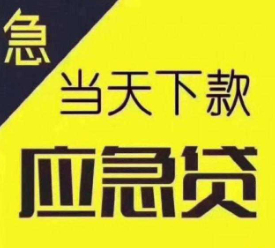 急

当天下款

应急贷